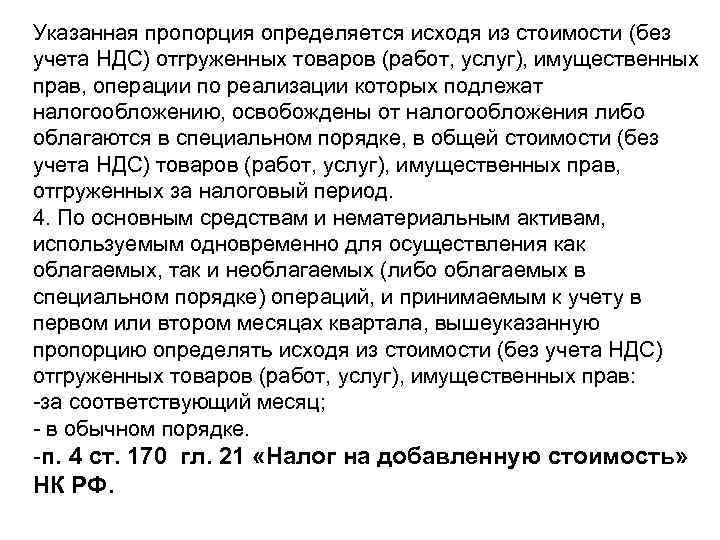 Указанная пропорция определяется исходя из стоимости (без учета НДС) отгруженных товаров (работ, услуг), имущественных прав, операции по реализации которых подлежат налогообложению, освобождены от налогообложения либо облагаются в специальном порядке, в общей стоимости (без учета НДС) товаров (работ, услуг), имущественных прав, отгруженных за налоговый период.
4. По основным средствам и нематериальным активам, используемым одновременно для осуществления как облагаемых, так и необлагаемых (либо облагаемых в специальном порядке) операций, и принимаемым к учету в первом или втором месяцах квартала, вышеуказанную пропорцию определять исходя из стоимости (без учета НДС) отгруженных товаров (работ, услуг), имущественных прав:
-за соответствующий месяц;
- в обычном порядке.
-п. 4 ст. 170 гл. 21 «Налог на добавленную стоимость» НК РФ.